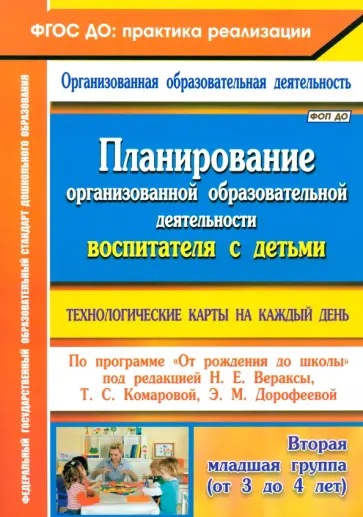 ФГОС ДО: практика реализации

ФЕДЕРАЛЬНЫЙ ГОСУДАРСТВЕННЫЙ ОБРАЗОВАТЕЛЬНЫЙ СТАНДАРТ ДОШКОЛЬНОГО ОБРАЗОВАНИЯ

Организованная образовательная деятельность

ФОП ДО

Планирование организованной образовательной деятельности воспитателя с детьми

ТЕХНОЛОГИЧЕСКИЕ КАРТЫ НА КАЖДЫЙ ДЕНЬ

По программе «От рождения до школы» под редакцией Н. Е. Вераксы, Т. С. Комаровой, Э. М. Дорофеевой

Вторая младшая группа (от 3 до 4 лет)